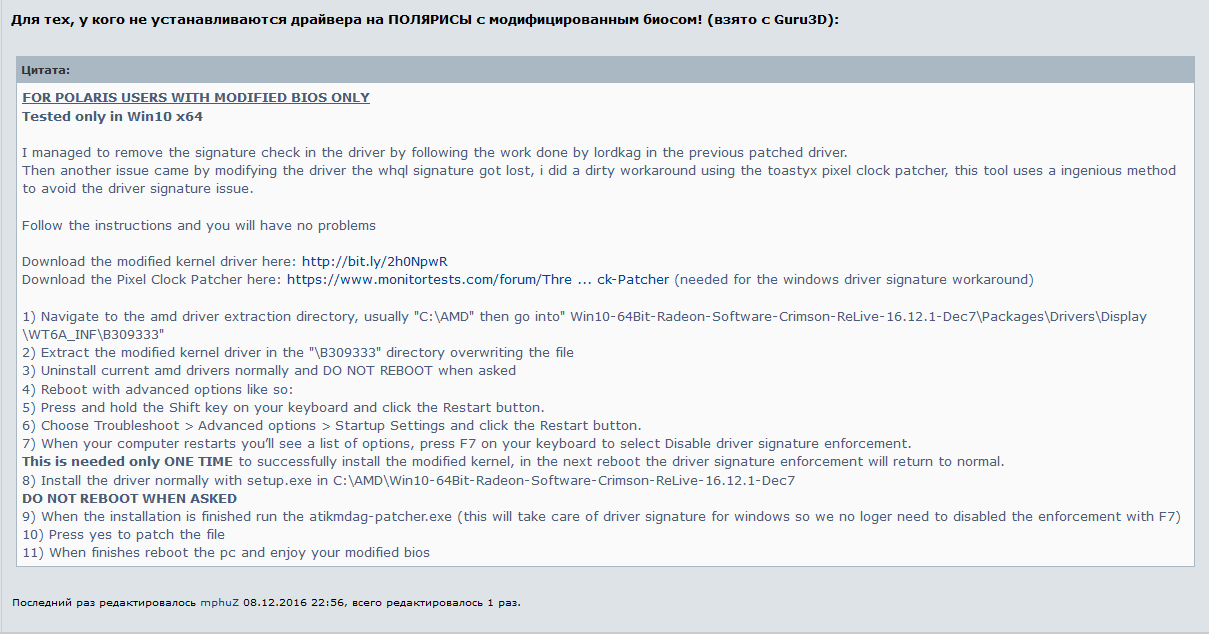 Для тех, у кого не устанавливаются драйвера на ПОЛЯРИСЫ с модифицированным биосом! (взято с Guru3D):

Цитата:

FOR POLARIS USERS WITH MODIFIED BIOS ONLY
Tested only in Win10 x64

I managed to remove the signature check in the driver by following the work done by lordkag in the previous patched driver.
Then another issue came by modifying the driver the whql signature got lost, i did a dirty workaround using the toastyx pixel clock patcher, this tool uses a ingenious method to avoid the driver signature issue.

Follow the instructions and you will have no problems

Download the modified kernel driver here: http://bit.ly/2h0NpwR
Download the Pixel Clock Patcher here: https://www.monitortests.com/forum/Thre ... ck-Patcher (needed for the windows driver signature workaround)

1) Navigate to the amd driver extraction directory, usually "C:\AMD" then go into" Win10-64Bit-Radeon-Software-Crimson-ReLive-16.12.1-Dec7\Packages\Drivers\Display\WT6A_INF\B309333"
2) Extract the modified kernel driver in the "\B309333" directory overwriting the file
3) Uninstall current amd drivers normally and DO NOT REBOOT when asked
4) Reboot with advanced options like so:
5) Press and hold the Shift key on your keyboard and click the Restart button.
6) Choose Troubleshoot > Advanced options > Startup Settings and click the Restart button.
7) When your computer restarts you'll see a list of options, press F7 on your keyboard to select Disable driver signature enforcement.
This is needed only ONE TIME to successfully install the modified kernel, in the next reboot the driver signature enforcement will return to normal.
8) Install the driver normally with setup.exe in C:\AMD\Win10-64Bit-Radeon-Software-Crimson-ReLive-16.12.1-Dec7
DO NOT REBOOT WHEN ASKED
9) When the installation is finished run the atikmdag-patcher.exe (this will take care of driver signature for windows so we no loger need to disabled the enforcement with F7)
10) Press yes to patch the file
11) When finishes reboot the pc and enjoy your modified bios

Последний раз редактировалось mphuZ 08.12.2016 22:56, всего редактировалось 1 раз.